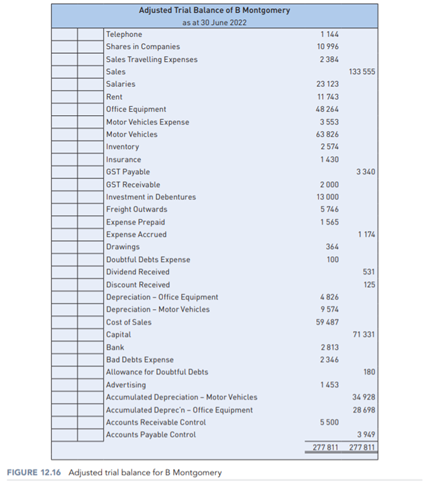 Adjusted Trial Balance of B Montgomery
as at 30 June 2022

| | | | | |
|---|---|---|---|---|
| | | Telephone | 1 144 | |
| | | Shares in Companies | 10 996 | |
| | | Sales Travelling Expenses | 2 384 | |
| | | Sales | | 133 555 |
| | | Salaries | 23 123 | |
| | | Rent | 11 743 | |
| | | Office Equipment | 48 264 | |
| | | Motor Vehicles Expense | 3 553 | |
| | | Motor Vehicles | 63 826 | |
| | | Inventory | 2 574 | |
| | | Insurance | 1 430 | |
| | | GST Payable | | 3 340 |
| | | GST Receivable | 2 000 | |
| | | Investment in Debentures | 13 000 | |
| | | Freight Outwards | 5 746 | |
| | | Expense Prepaid | 1 565 | |
| | | Expense Accrued | | 1 174 |
| | | Drawings | 364 | |
| | | Doubtful Debts Expense | 100 | |
| | | Dividend Received | | 531 |
| | | Discount Received | | 125 |
| | | Depreciation – Office Equipment | 4 826 | |
| | | Depreciation – Motor Vehicles | 9 574 | |
| | | Cost of Sales | 59 487 | |
| | | Capital | | 71 331 |
| | | Bank | 2 813 | |
| | | Bad Debts Expense | 2 346 | |
| | | Allowance for Doubtful Debts | | 180 |
| | | Advertising | 1 453 | |
| | | Accumulated Depreciation – Motor Vehicles | | 34 928 |
| | | Accumulated Deprec'n – Office Equipment | | 28 698 |
| | | Accounts Receivable Control | 5 500 | |
| | | Accounts Payable Control | | 3 949 |
| | | | 277 811 | 277 811 |

FIGURE 12.16 Adjusted trial balance for B Montgomery